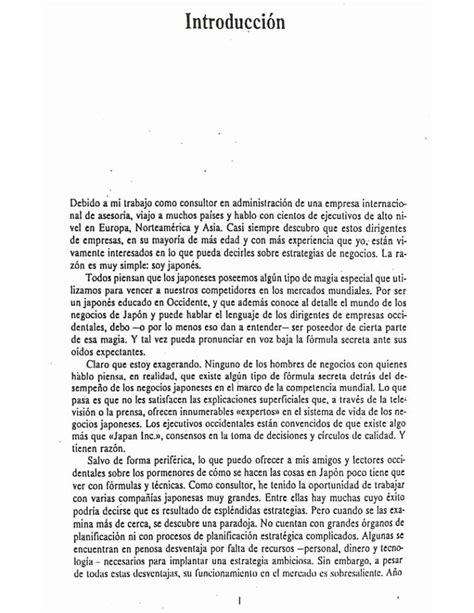 Introducción

Debido a mi trabajo como consultor en administración de una empresa internacional de asesoría, viajo a muchos países y hablo con cientos de ejecutivos de alto nivel en Europa, Norteamérica y Asia. Casi siempre descubro que estos dirigentes de empresas, en su mayoría de más edad y con más experiencia que yo, están vivamente interesados en lo que pueda decirles sobre estrategias de negocios. La razón es muy simple: soy japonés.

Todos piensan que los japoneses poseemos algún tipo de magia especial que utilizamos para vencer a nuestros competidores en los mercados mundiales. Por ser un japonés educado en Occidente, y que además conoce al detalle el mundo de los negocios de Japón y puede hablar el lenguaje de los dirigentes de empresas occidentales, debo —o por lo menos eso dan a entender— ser poseedor de cierta parte de esa magia. Y tal vez pueda pronunciar en voz baja la fórmula secreta ante sus oídos expectantes.

Claro que estoy exagerando. Ninguno de los hombres de negocios con quienes hablo piensa, en realidad, que existe algún tipo de fórmula secreta detrás del desempeño de los negocios japoneses en el marco de la competencia mundial. Lo que pasa es que no les satisfacen las explicaciones superficiales que, a través de la televisión o la prensa, ofrecen innumerables «expertos» en el sistema de vida de los negocios japoneses. Los ejecutivos occidentales están convencidos de que existe algo más que «Japan Inc.», consensos en la toma de decisiones y círculos de calidad. Y tienen razón.

Salvo de forma periférica, lo que puedo ofrecer a mis amigos y lectores occidentales sobre los pormenores de cómo se hacen las cosas en Japón poco tiene que ver con fórmulas y técnicas. Como consultor, he tenido la oportunidad de trabajar con varias compañías japonesas muy grandes. Entre ellas hay muchas cuyo éxito podría decirse que es resultado de espléndidas estrategias. Pero cuando se las examina más de cerca, se descubre una paradoja. No cuentan con grandes órganos de planificación ni con procesos de planificación estratégica complicados. Algunas se encuentran en penosa desventaja por falta de recursos —personal, dinero y tecnología— necesarios para implantar una estrategia ambiciosa. Sin embargo, a pesar de todas estas desventajas, su funcionamiento en el mercado es sobresaliente. Año

1